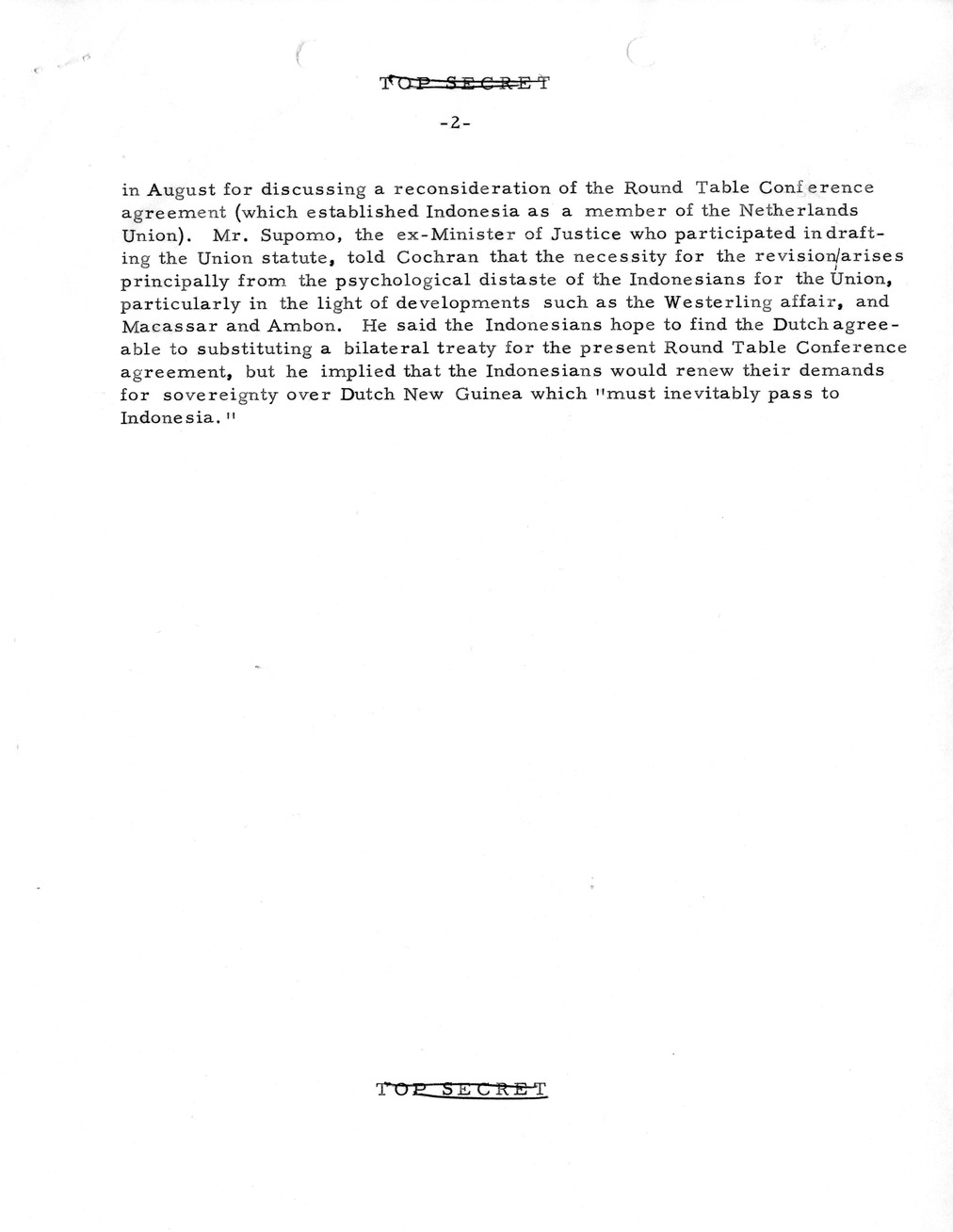 TOP SECRET

-2-

in August for discussing a reconsideration of the Round Table Conference agreement (which established Indonesia as a member of the Netherlands Union). Mr. Supomo, the ex-Minister of Justice who participated in drafting the Union statute, told Cochran that the necessity for the revision arises principally from the psychological distaste of the Indonesians for the Union, particularly in the light of developments such as the Westerling affair, and Macassar and Ambon. He said the Indonesians hope to find the Dutch agreeable to substituting a bilateral treaty for the present Round Table Conference agreement, but he implied that the Indonesians would renew their demands for sovereignty over Dutch New Guinea which "must inevitably pass to Indonesia."

TOP SECRET